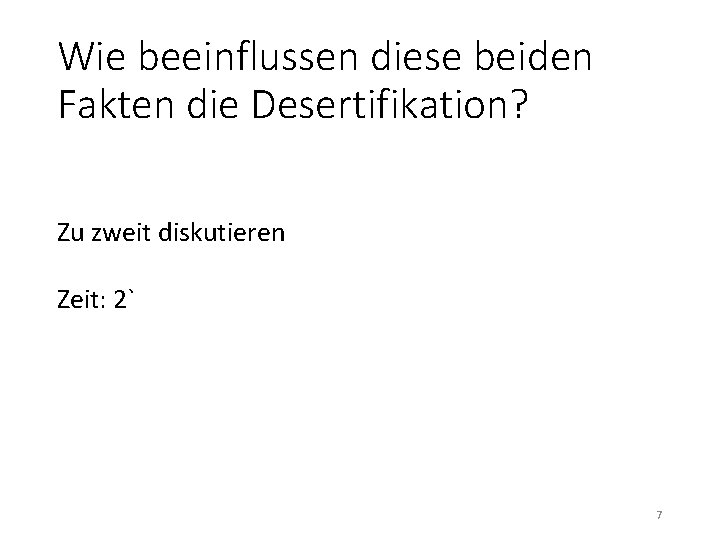 Wie beeinflussen diese beiden Fakten die Desertifikation?

Zu zweit diskutieren

Zeit: 2`

7